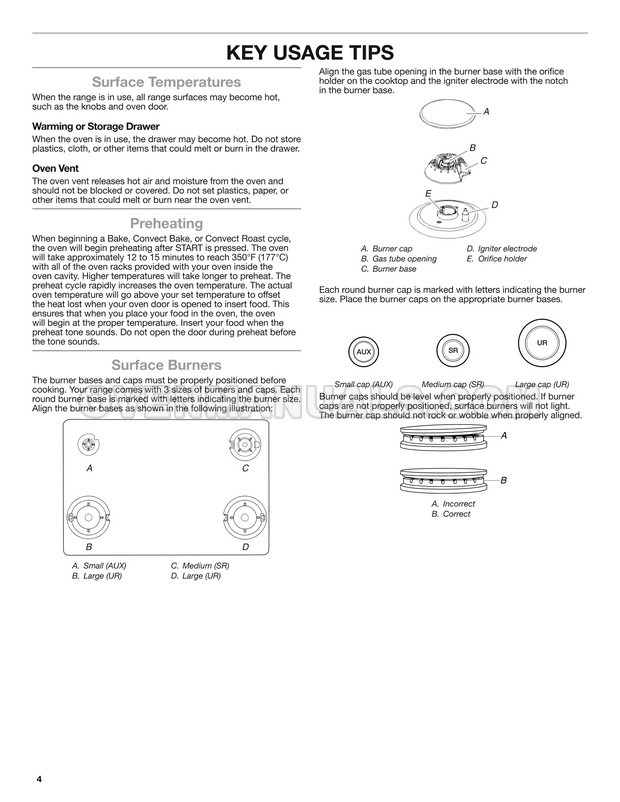 KEY USAGE TIPS

Surface Temperatures

When the range is in use, all range surfaces may become hot, such as the knobs and oven door.

Warming or Storage Drawer

When the oven is in use, the drawer may become hot. Do not store plastics, cloth, or other items that could melt or burn in the drawer.

Oven Vent

The oven vent releases hot air and moisture from the oven and should not be blocked or covered. Do not set plastics, paper, or other items that could melt or burn near the oven vent.

Preheating

When beginning a Bake, Convect Bake, or Convect Roast cycle, the oven will begin preheating after START is pressed. The oven will take approximately 12 to 15 minutes to reach 350°F (177°C) with all of the oven racks provided with your oven inside the oven cavity. Higher temperatures will take longer to preheat. The preheat cycle rapidly increases the oven temperature. The actual oven temperature will go above your set temperature to offset the heat lost when your oven door is opened to insert food. This ensures that when you place your food in the oven, the oven will begin at the proper temperature. Insert your food when the preheat tone sounds. Do not open the door during preheat before the tone sounds.

Surface Burners

The burner bases and caps must be properly positioned before cooking. Your range comes with 3 sizes of burners and caps. Each round burner base is marked with letters indicating the burner size. Align the burner bases as shown in the following illustration:

A
C
B
D

A. Small (AUX)
B. Large (UR)
C. Medium (SR)
D. Large (UR)

Align the gas tube opening in the burner base with the orifice holder on the cooktop and the igniter electrode with the notch in the burner base.

A
B
C
E
D

A. Burner cap
B. Gas tube opening
C. Burner base
D. Igniter electrode
E. Orifice holder

Each round burner cap is marked with letters indicating the burner size. Place the burner caps on the appropriate burner bases.

AUX
SR
UR

Small cap (AUX)
Medium cap (SR)
Large cap (UR)

Burner caps should be level when properly positioned. If burner caps are not properly positioned, surface burners will not light. The burner cap should not rock or wobble when properly aligned.

A
B

A. Incorrect
B. Correct

4